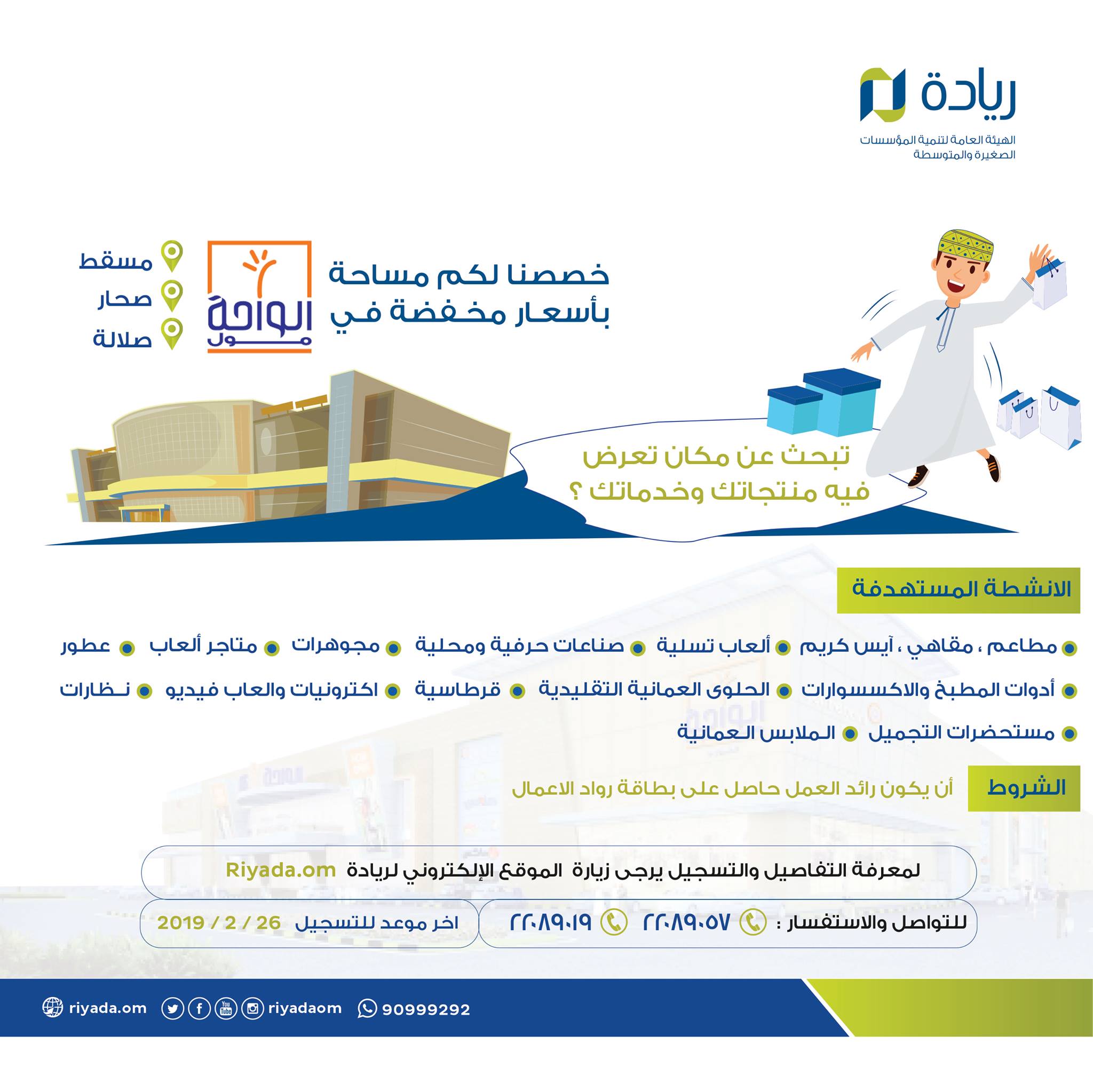 ريادة
الهيئة العامة لتنمية المؤسسات الصغيرة والمتوسطة

خصصنا لكم مساحة بأسعار مخفضة في

الواحة مول

مسقط
صحار
صلالة

تبحث عن مكان تعرض فيه منتجاتك وخدماتك ؟

الانشطة المستهدفة

• مطاعم ، مقاهي ، آيس كريم • ألعاب تسلية • صناعات حرفية ومحلية • مجوهرات • متاجر ألعاب • عطور
• أدوات المطبخ والاكسسوارات • الحلوى العمانية التقليدية • قرطاسية • اكترونيات والعاب فيديو • نظارات
• مستحضرات التجميل • الملابس العمانية

الشروط
أن يكون رائد العمل حاصل على بطاقة رواد الاعمال

لمعرفة التفاصيل والتسجيل يرجى زيارة الموقع الإلكتروني لريادة Riyada.om

للتواصل والاستفسار : ٢٢٠٨٩٠٥٧ ٢٢٠٨٩٠١٩

اخر موعد للتسجيل 26 / 2 / 2019

riyada.om riyadaom 90999292